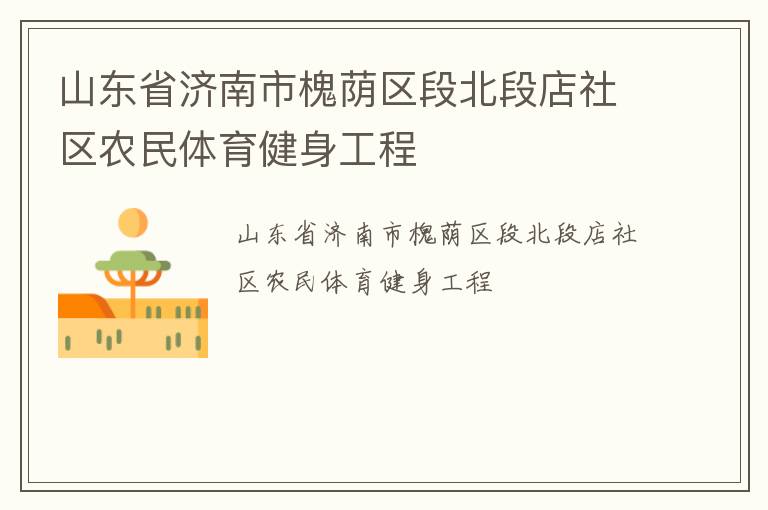 山东省济南市槐荫区段北段店社区农民体育健身工程

山东省济南市槐荫区段北段店社区农民体育健身工程